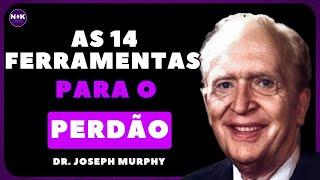 N+K

AS 14 FERRAMENTAS PARA O PERDÃO

DR. JOSEPH MURPHY